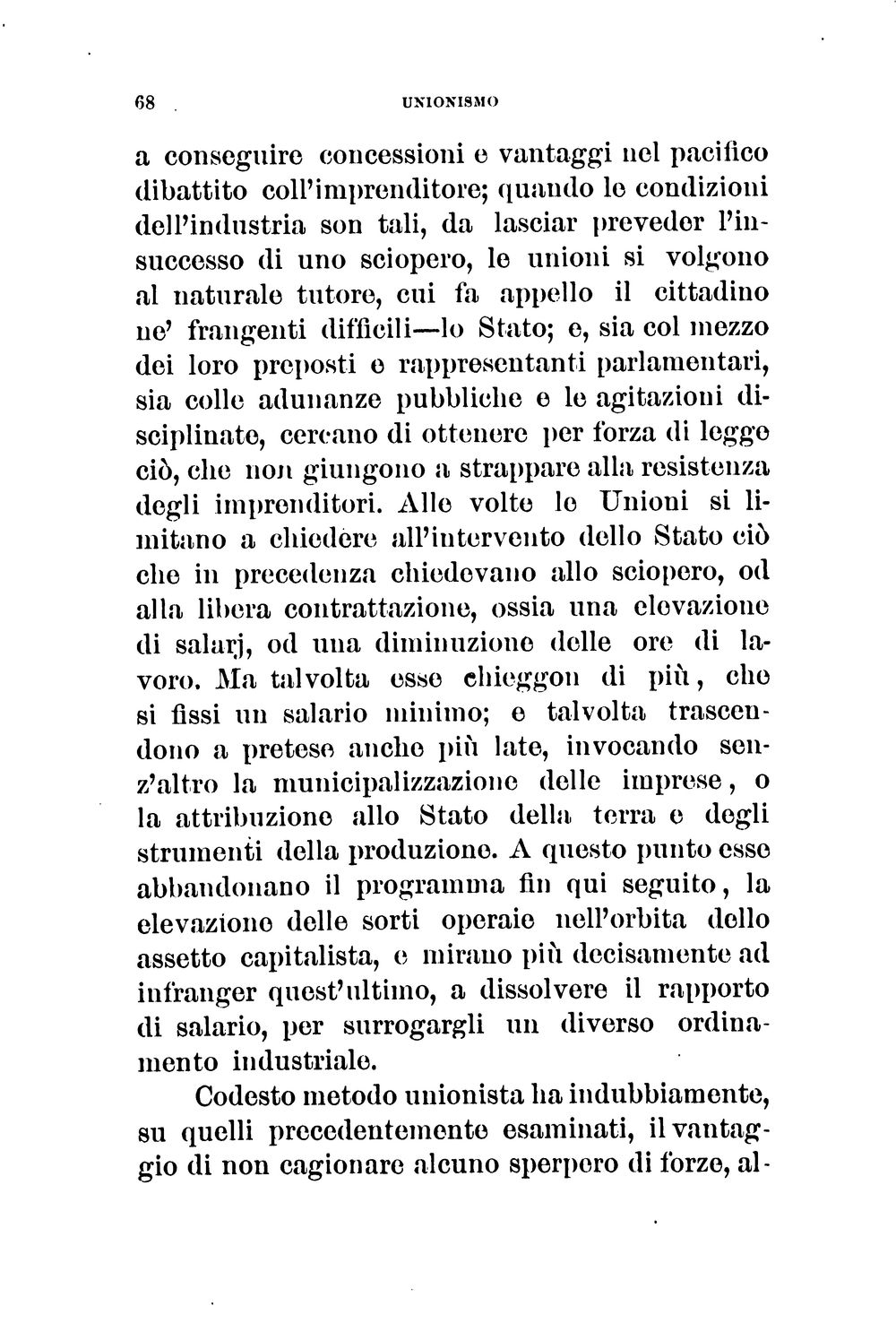 68 UNIONISMO

a conseguire concessioni e vantaggi nel pacifico dibattito coll'imprenditore; quando le condizioni dell'industria son tali, da lasciar preveder l'insuccesso di uno sciopero, le unioni si volgono al naturale tutore, cui fa appello il cittadino ne' frangenti difficili—lo Stato; e, sia col mezzo dei loro preposti e rappresentanti parlamentari, sia colle adunanze pubbliche e le agitazioni disciplinate, cercano di ottenere per forza di legge ciò, che non giungono a strappare alla resistenza degli imprenditori. Alle volte le Unioni si limitano a chiedere all'intervento dello Stato ciò che in precedenza chiedevano allo sciopero, od alla libera contrattazione, ossia una elevazione di salarj, od una diminuzione delle ore di lavoro. Ma talvolta esse chieggon di più, che si fissi un salario minimo; e talvolta trascendono a pretese anche più late, invocando senz'altro la municipalizzazione delle imprese, o la attribuzione allo Stato della terra e degli strumenti della produzione. A questo punto esse abbandonano il programma fin qui seguito, la elevazione delle sorti operaie nell'orbita dello assetto capitalista, e mirano più decisamente ad infranger quest'ultimo, a dissolvere il rapporto di salario, per surrogargli un diverso ordinamento industriale.

Codesto metodo unionista ha indubbiamente, su quelli precedentemente esaminati, il vantaggio di non cagionare alcuno sperpero di forze, al-